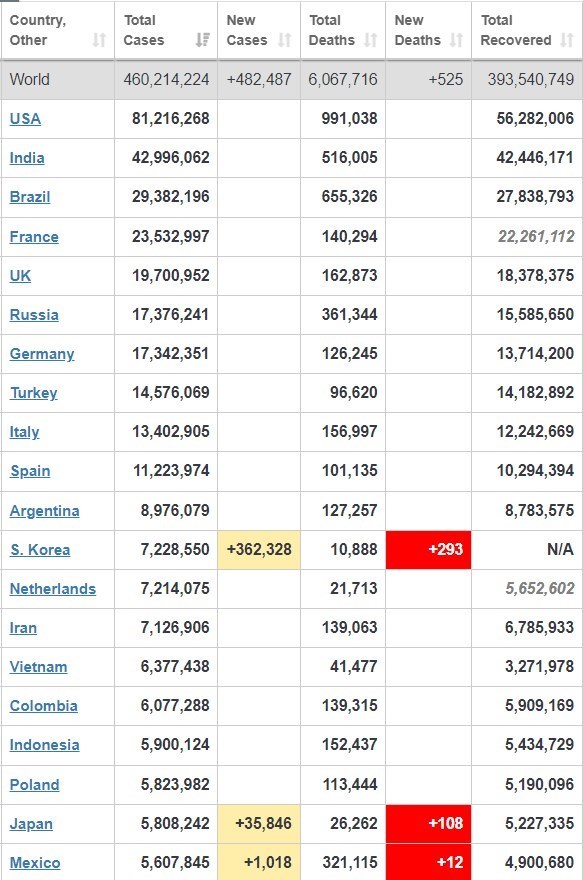 | Country, Other | Total Cases | New Cases | Total Deaths | New Deaths | Total Recovered |
|---|---|---|---|---|---|
| World | 460,214,224 | +482,487 | 6,067,716 | +525 | 393,540,749 |
| USA | 81,216,268 | | 991,038 | | 56,282,006 |
| India | 42,996,062 | | 516,005 | | 42,446,171 |
| Brazil | 29,382,196 | | 655,326 | | 27,838,793 |
| France | 23,532,997 | | 140,294 | | 22,261,112 |
| UK | 19,700,952 | | 162,873 | | 18,378,375 |
| Russia | 17,376,241 | | 361,344 | | 15,585,650 |
| Germany | 17,342,351 | | 126,245 | | 13,714,200 |
| Turkey | 14,576,069 | | 96,620 | | 14,182,892 |
| Italy | 13,402,905 | | 156,997 | | 12,242,669 |
| Spain | 11,223,974 | | 101,135 | | 10,294,394 |
| Argentina | 8,976,079 | | 127,257 | | 8,783,575 |
| S. Korea | 7,228,550 | +362,328 | 10,888 | +293 | N/A |
| Netherlands | 7,214,075 | | 21,713 | | 5,652,602 |
| Iran | 7,126,906 | | 139,063 | | 6,785,933 |
| Vietnam | 6,377,438 | | 41,477 | | 3,271,978 |
| Colombia | 6,077,288 | | 139,315 | | 5,909,169 |
| Indonesia | 5,900,124 | | 152,437 | | 5,434,729 |
| Poland | 5,823,982 | | 113,444 | | 5,190,096 |
| Japan | 5,808,242 | +35,846 | 26,262 | +108 | 5,227,335 |
| Mexico | 5,607,845 | +1,018 | 321,115 | +12 | 4,900,680 |